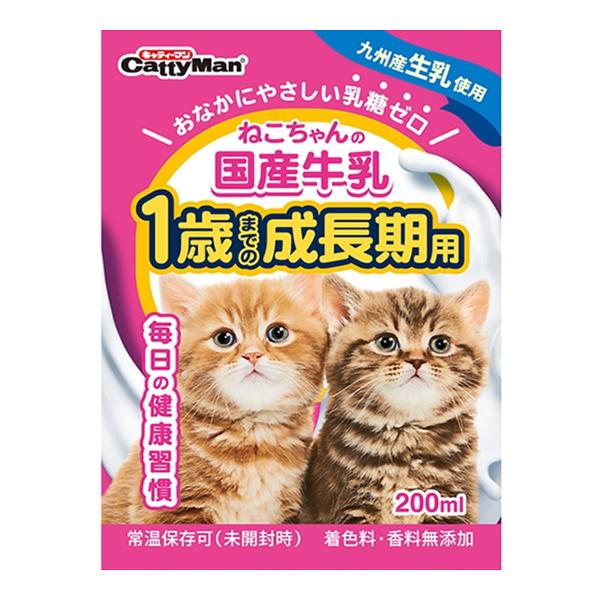 キャティーマン
CattyMan

九州産生乳使用

おなかにやさしい乳糖ゼロ

ねこちゃんの
国産牛乳

1歳までの成長期用

毎日の健康習慣

200ml

常温保存可(未開封時)　着色料・香料無添加